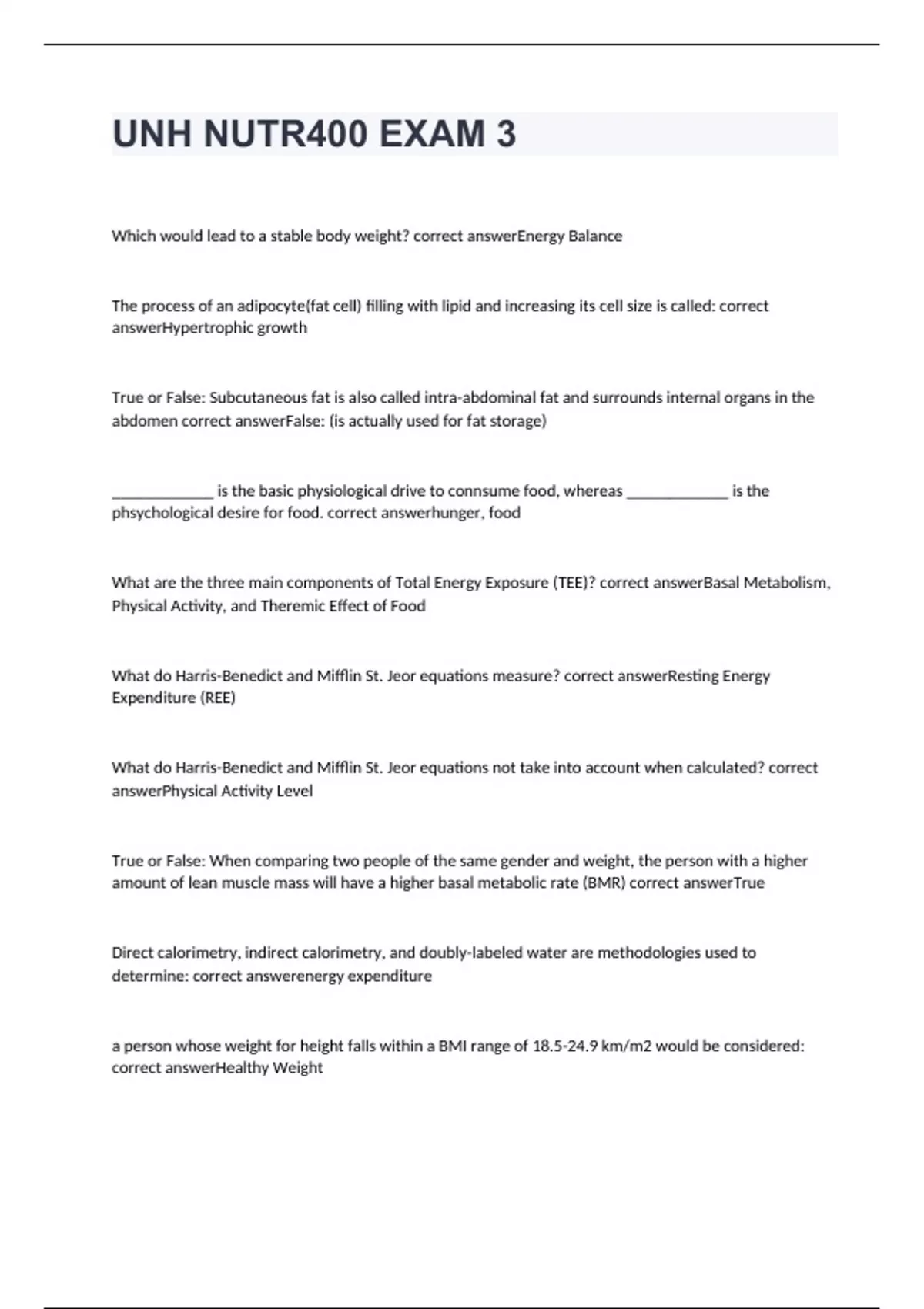 UNH NUTR400 EXAM 3

Which would lead to a stable body weight? correct answerEnergy Balance

The process of an adipocyte(fat cell) filling with lipid and increasing its cell size is called: correct answerHypertrophic growth

True or False: Subcutaneous fat is also called intra-abdominal fat and surrounds internal organs in the abdomen correct answerFalse: (is actually used for fat storage)

_____________ is the basic physiological drive to connsume food, whereas _____________ is the phsychological desire for food. correct answerhunger, food

What are the three main components of Total Energy Exposure (TEE)? correct answerBasal Metabolism, Physical Activity, and Theremic Effect of Food

What do Harris-Benedict and Mifflin St. Jeor equations measure? correct answerResting Energy Expenditure (REE)

What do Harris-Benedict and Mifflin St. Jeor equations not take into account when calculated? correct answerPhysical Activity Level

True or False: When comparing two people of the same gender and weight, the person with a higher amount of lean muscle mass will have a higher basal metabolic rate (BMR) correct answerTrue

Direct calorimetry, indirect calorimetry, and doubly-labeled water are methodologies used to determine: correct answerenergy expenditure

a person whose weight for height falls within a BMI range of 18.5-24.9 km/m2 would be considered: correct answerHealthy Weight